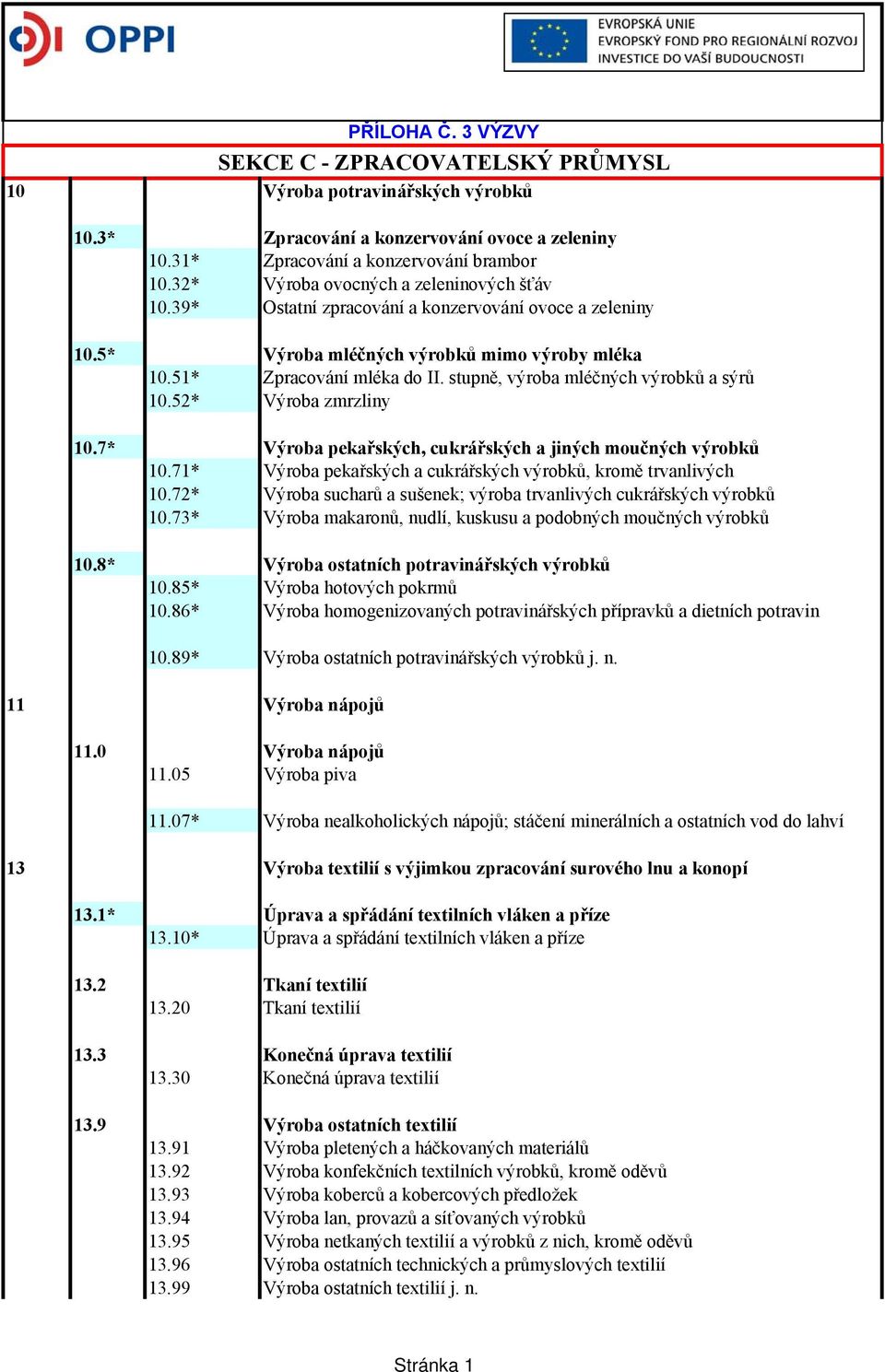 OPPI

EVROPSKÁ UNIE
EVROPSKÝ FOND PRO REGIONÁLNÍ ROZVOJ
INVESTICE DO VAŠÍ BUDOUCNOSTI

PŘÍLOHA Č. 3 VÝZVY

SEKCE C - ZPRACOVATELSKÝ PRŮMYSL

| | | | |
|---|---|---|---|
| 10 | | | Výroba potravinářských výrobků |
| | 10.3* | | Zpracování a konzervování ovoce a zeleniny |
| | | 10.31* | Zpracování a konzervování brambor |
| | | 10.32* | Výroba ovocných a zeleninových šťáv |
| | | 10.39* | Ostatní zpracování a konzervování ovoce a zeleniny |
| | 10.5* | | Výroba mléčných výrobků mimo výroby mléka |
| | | 10.51* | Zpracování mléka do II. stupně, výroba mléčných výrobků a sýrů |
| | | 10.52* | Výroba zmrzliny |
| | 10.7* | | Výroba pekařských, cukrářských a jiných moučných výrobků |
| | | 10.71* | Výroba pekařských a cukrářských výrobků, kromě trvanlivých |
| | | 10.72* | Výroba sucharů a sušenek; výroba trvanlivých cukrářských výrobků |
| | | 10.73* | Výroba makaronů, nudlí, kuskusu a podobných moučných výrobků |
| | 10.8* | | Výroba ostatních potravinářských výrobků |
| | | 10.85* | Výroba hotových pokrmů |
| | | 10.86* | Výroba homogenizovaných potravinářských přípravků a dietních potravin |
| | | 10.89* | Výroba ostatních potravinářských výrobků j. n. |
| 11 | | | Výroba nápojů |
| | 11.0 | | Výroba nápojů |
| | | 11.05 | Výroba piva |
| | | 11.07* | Výroba nealkoholických nápojů; stáčení minerálních a ostatních vod do lahví |
| 13 | | | Výroba textilií s výjimkou zpracování surového lnu a konopí |
| | 13.1* | | Úprava a spřádání textilních vláken a příze |
| | | 13.10* | Úprava a spřádání textilních vláken a příze |
| | 13.2 | | Tkaní textilií |
| | | 13.20 | Tkaní textilií |
| | 13.3 | | Konečná úprava textilií |
| | | 13.30 | Konečná úprava textilií |
| | 13.9 | | Výroba ostatních textilií |
| | | 13.91 | Výroba pletených a háčkovaných materiálů |
| | | 13.92 | Výroba konfekčních textilních výrobků, kromě oděvů |
| | | 13.93 | Výroba koberců a kobercových předložek |
| | | 13.94 | Výroba lan, provazů a síťovaných výrobků |
| | | 13.95 | Výroba netkaných textilií a výrobků z nich, kromě oděvů |
| | | 13.96 | Výroba ostatních technických a průmyslových textilií |
| | | 13.99 | Výroba ostatních textilií j. n. |

Stránka 1